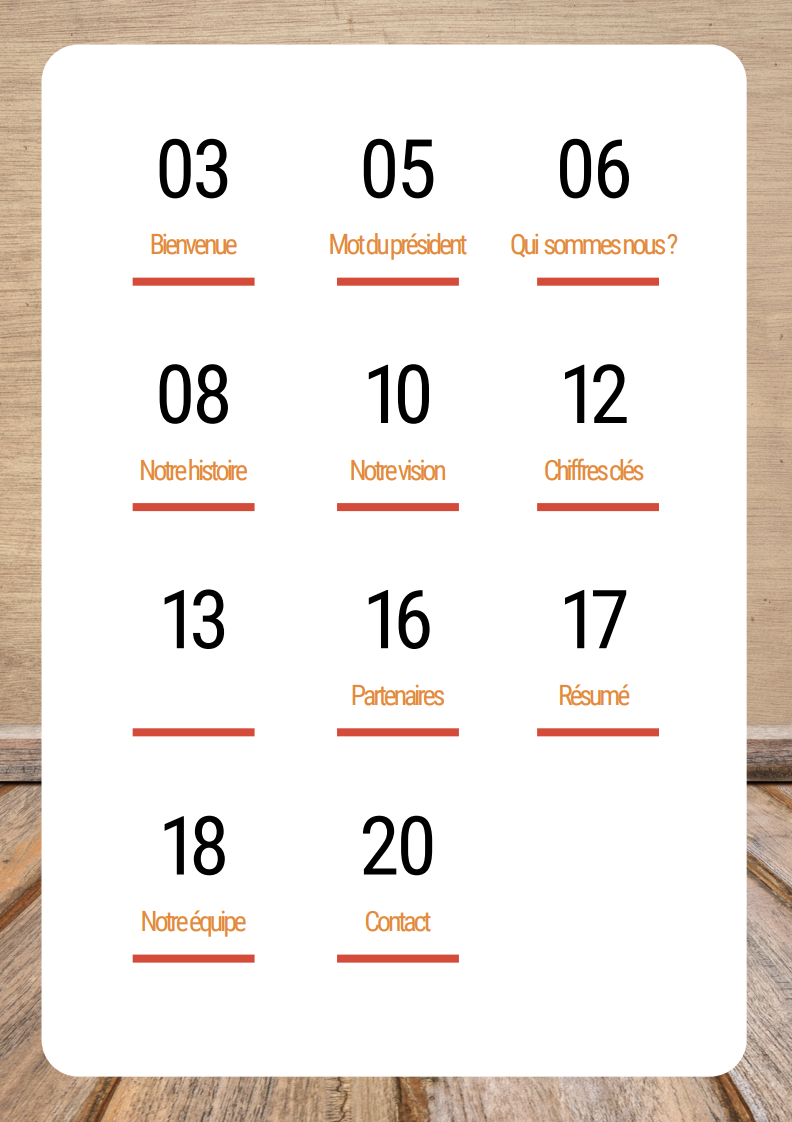 03
Bienvenue

05
Mot du président

06
Qui sommes nous ?

08
Notre histoire

10
Notre vision

12
Chiffres clés

13

16
Partenaires

17
Résumé

18
Notre équipe

20
Contact